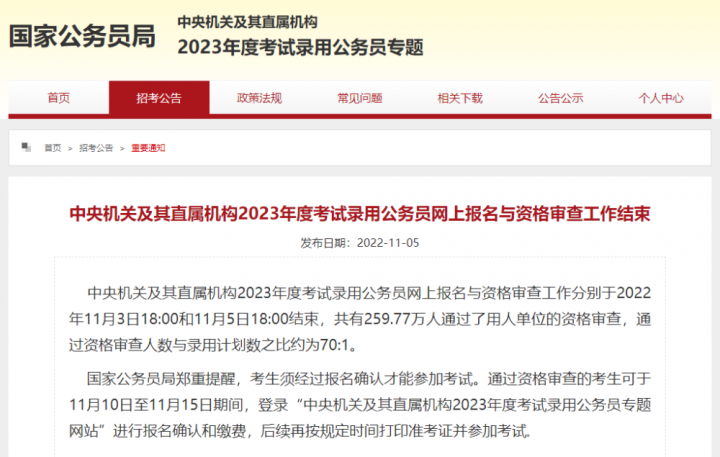 国家公务员局

中央机关及其直属机构
2023年度考试录用公务员专题

首页 招考公告 政策法规 常见问题 相关下载 公告公示 个人中心

首页 > 招考公告 > 重要通知

中央机关及其直属机构2023年度考试录用公务员网上报名与资格审查工作结束

发布日期：2022-11-05

中央机关及其直属机构2023年度考试录用公务员网上报名与资格审查工作分别于2022年11月3日18:00和11月5日18:00结束，共有259.77万人通过了用人单位的资格审查，通过资格审查人数与录用计划数之比约为70:1。

国家公务员局郑重提醒，考生须经过报名确认才能参加考试。通过资格审查的考生可于11月10日至11月15日期间，登录“中央机关及其直属机构2023年度考试录用公务员专题网站”进行报名确认和缴费，后续再按规定时间打印准考证并参加考试。